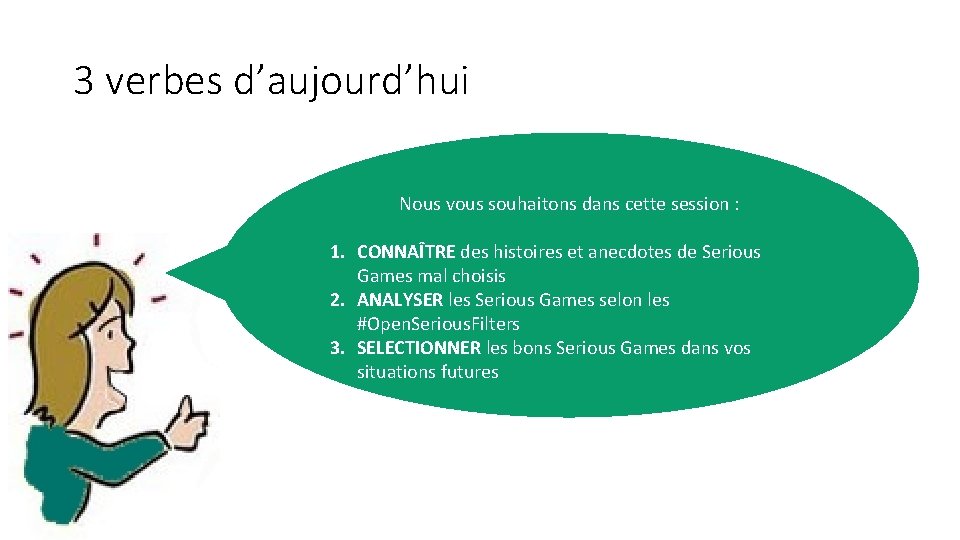 3 verbes d'aujourd'hui

Nous vous souhaitons dans cette session :

1. CONNAÎTRE des histoires et anecdotes de Serious Games mal choisis
2. ANALYSER les Serious Games selon les #OpenSeriousFilters
3. SELECTIONNER les bons Serious Games dans vos situations futures